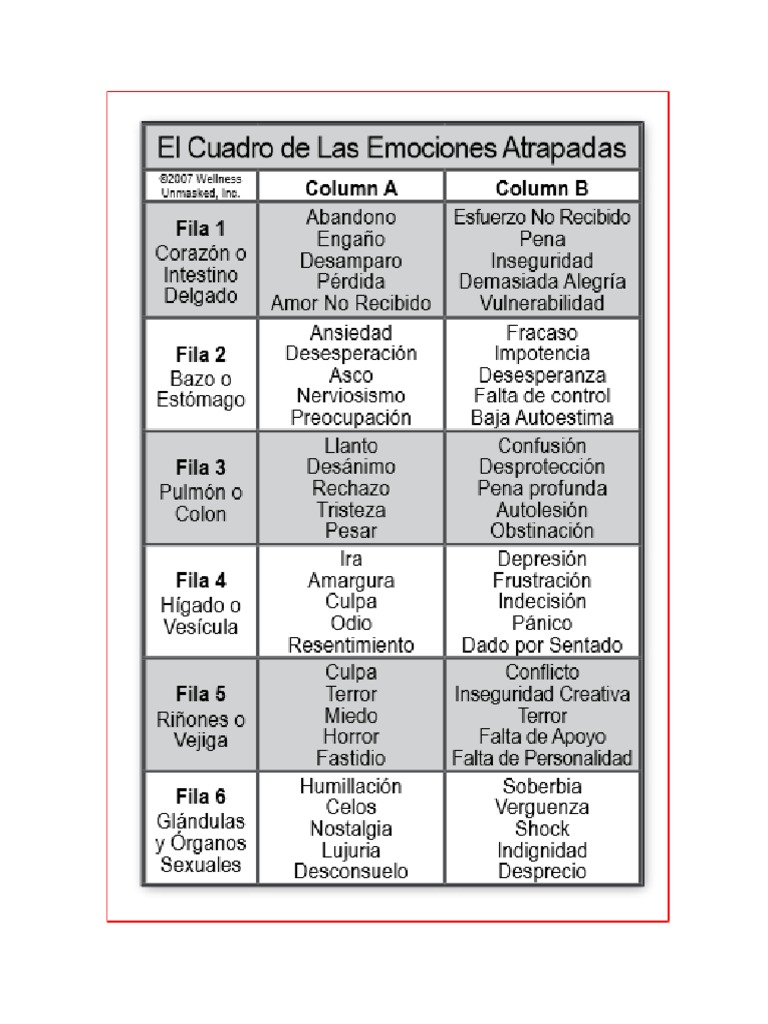 El Cuadro de Las Emociones Atrapadas

| ©2007 Wellness Unmasked, Inc. | Column A | Column B |
|---|---|---|
| Fila 1 Corazón o Intestino Delgado | Abandono Engaño Desamparo Pérdida Amor No Recibido | Esfuerzo No Recibido Pena Inseguridad Demasiada Alegría Vulnerabilidad |
| Fila 2 Bazo o Estómago | Ansiedad Desesperación Asco Nerviosismo Preocupación | Fracaso Impotencia Desesperanza Falta de control Baja Autoestima |
| Fila 3 Pulmón o Colon | Llanto Desánimo Rechazo Tristeza Pesar | Confusión Desprotección Pena profunda Autolesión Obstinación |
| Fila 4 Hígado o Vesícula | Ira Amargura Culpa Odio Resentimiento | Depresión Frustración Indecisión Pánico Dado por Sentado |
| Fila 5 Riñones o Vejiga | Culpa Terror Miedo Horror Fastidio | Conflicto Inseguridad Creativa Terror Falta de Apoyo Falta de Personalidad |
| Fila 6 Glándulas y Órganos Sexuales | Humillación Celos Nostalgia Lujuria Desconsuelo | Soberbia Verguenza Shock Indignidad Desprecio |